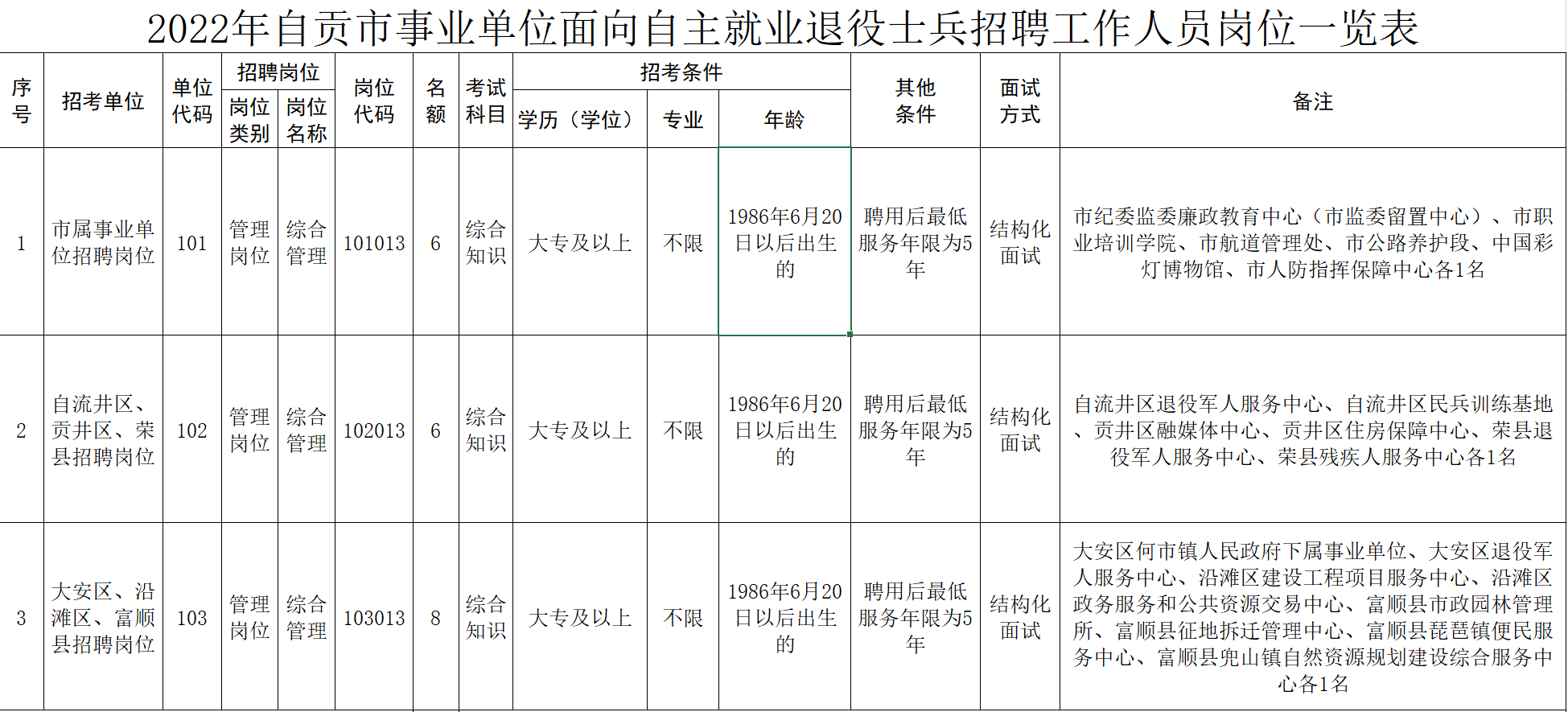 2022年自贡市事业单位面向自主就业退役士兵招聘工作人员岗位一览表

| 序号 | 招考单位 | 单位代码 | 招聘岗位 岗位类别 | 招聘岗位 岗位名称 | 岗位代码 | 名额 | 考试科目 | 招考条件 学历（学位） | 招考条件 专业 | 招考条件 年龄 | 其他条件 | 面试方式 | 备注 |
|---|---|---|---|---|---|---|---|---|---|---|---|---|---|
| 1 | 市属事业单位招聘岗位 | 101 | 管理岗位 | 综合管理 | 101013 | 6 | 综合知识 | 大专及以上 | 不限 | 1986年6月20日以后出生的 | 聘用后最低服务年限为5年 | 结构化面试 | 市纪委监委廉政教育中心（市监委留置中心）、市职业培训学院、市航道管理处、市公路养护段、中国彩灯博物馆、市人防指挥保障中心各1名 |
| 2 | 自流井区、贡井区、荣县招聘岗位 | 102 | 管理岗位 | 综合管理 | 102013 | 6 | 综合知识 | 大专及以上 | 不限 | 1986年6月20日以后出生的 | 聘用后最低服务年限为5年 | 结构化面试 | 自流井区退役军人服务中心、自流井区民兵训练基地、贡井区融媒体中心、贡井区住房保障中心、荣县退役军人服务中心、荣县残疾人服务中心各1名 |
| 3 | 大安区、沿滩区、富顺县招聘岗位 | 103 | 管理岗位 | 综合管理 | 103013 | 8 | 综合知识 | 大专及以上 | 不限 | 1986年6月20日以后出生的 | 聘用后最低服务年限为5年 | 结构化面试 | 大安区何市镇人民政府下属事业单位、大安区退役军人服务中心、沿滩区建设工程项目服务中心、沿滩区政务服务和公共资源交易中心、富顺县市政园林管理所、富顺县征地拆迁管理中心、富顺县琵琶镇便民服务中心、富顺县兜山镇自然资源规划建设综合服务中心各1名 |